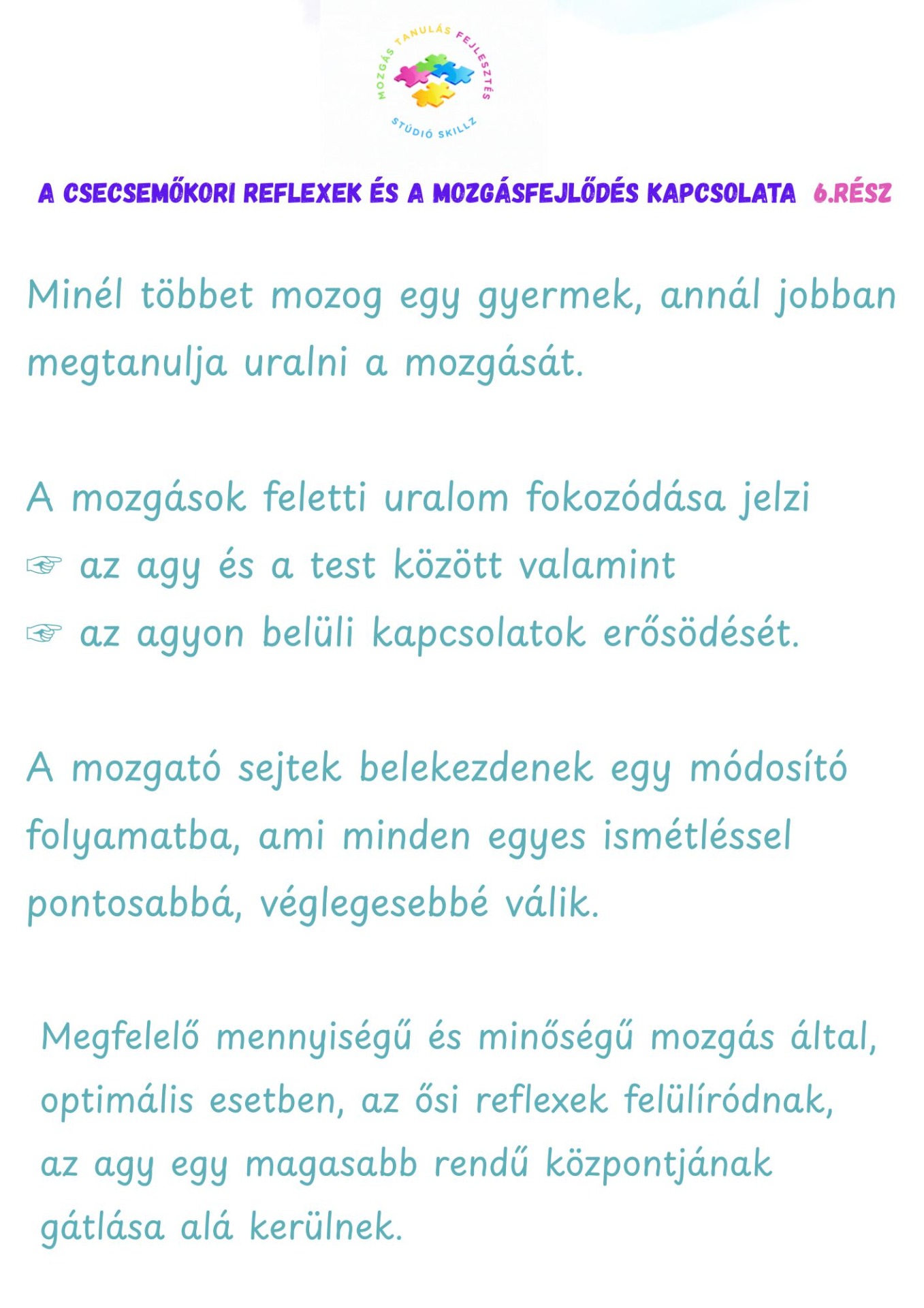 MOZGÁS TANULÁS FEJLESZTÉS
STÚDIÓ SKILLZ

A CSECSEMŐKORI REFLEXEK ÉS A MOZGÁSFEJLŐDÉS KAPCSOLATA 6.RÉSZ

Minél többet mozog egy gyermek, annál jobban megtanulja uralni a mozgását.

A mozgások feletti uralom fokozódása jelzi
☞ az agy és a test között valamint
☞ az agyon belüli kapcsolatok erősödését.

A mozgató sejtek belekezdenek egy módosító folyamatba, ami minden egyes ismétléssel pontosabbá, véglegesebbé válik.

Megfelelő mennyiségű és minőségű mozgás által, optimális esetben, az ősi reflexek felülíródnak, az agy egy magasabb rendű központjának gátlása alá kerülnek.